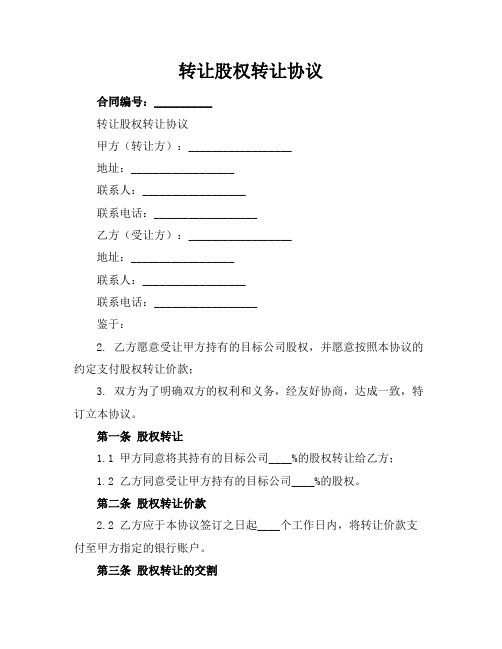 转让股权转让协议

合同编号：__________

转让股权转让协议

甲方（转让方）：__________________

地址：__________________

联系人：__________________

联系电话：__________________

乙方（受让方）：__________________

地址：__________________

联系人：__________________

联系电话：__________________

鉴于：

2. 乙方愿意受让甲方持有的目标公司股权，并愿意按照本协议的约定支付股权转让价款；

3. 双方为了明确双方的权利和义务，经友好协商，达成一致，特订立本协议。

第一条 股权转让

1.1 甲方同意将其持有的目标公司____%的股权转让给乙方；

1.2 乙方同意受让甲方持有的目标公司____%的股权。

第二条 股权转让价款

2.2 乙方应于本协议签订之日起____个工作日内，将转让价款支付至甲方指定的银行账户。

第三条 股权转让的交割